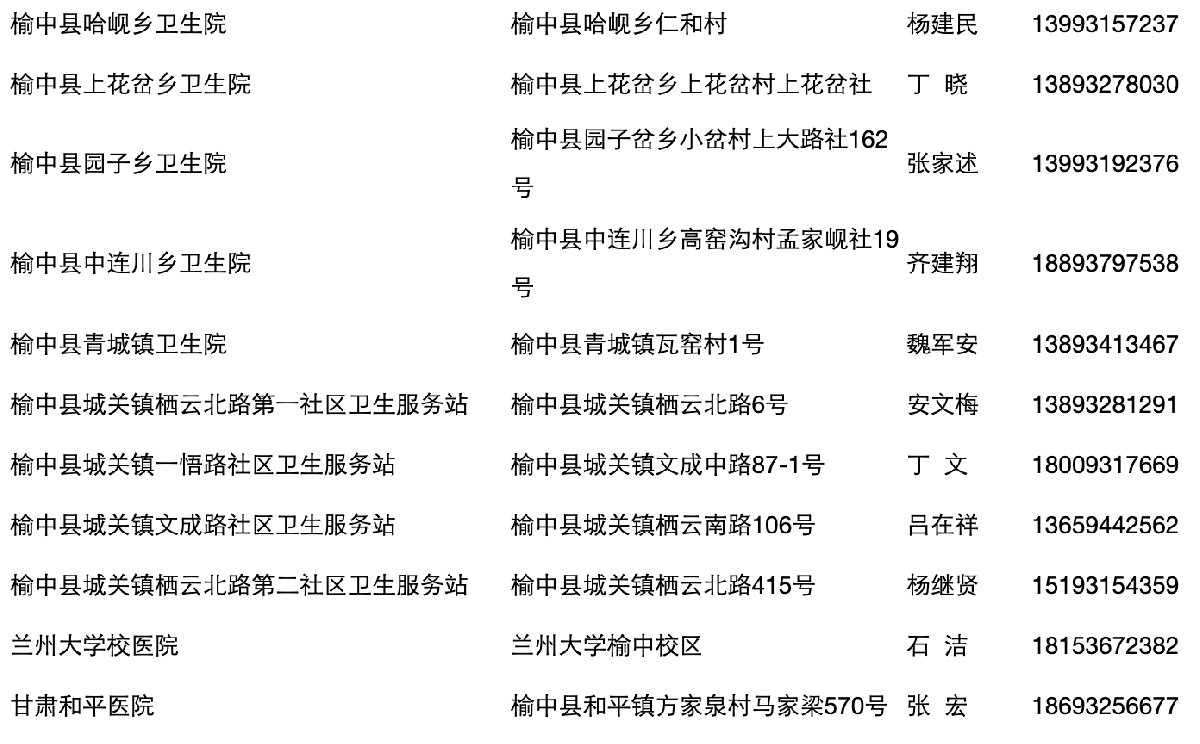 | 榆中县哈岘乡卫生院 | 榆中县哈岘乡仁和村 | 杨建民 | 13993157237 |
|---|---|---|---|
| 榆中县上花岔乡卫生院 | 榆中县上花岔乡上花岔村上花岔社 | 丁 晓 | 13893278030 |
| 榆中县园子乡卫生院 | 榆中县园子岔乡小岔村上大路社162号 | 张家述 | 13993192376 |
| 榆中县中连川乡卫生院 | 榆中县中连川乡高窑沟村孟家岘社19号 | 齐建翔 | 18893797538 |
| 榆中县青城镇卫生院 | 榆中县青城镇瓦窑村1号 | 魏军安 | 13893413467 |
| 榆中县城关镇栖云北路第一社区卫生服务站 | 榆中县城关镇栖云北路6号 | 安文梅 | 13893281291 |
| 榆中县城关镇一悟路社区卫生服务站 | 榆中县城关镇文成中路87-1号 | 丁 文 | 18009317669 |
| 榆中县城关镇文成路社区卫生服务站 | 榆中县城关镇栖云南路106号 | 吕在祥 | 13659442562 |
| 榆中县城关镇栖云北路第二社区卫生服务站 | 榆中县城关镇栖云北路415号 | 杨继贤 | 15193154359 |
| 兰州大学校医院 | 兰州大学榆中校区 | 石 洁 | 18153672382 |
| 甘肃和平医院 | 榆中县和平镇方家泉村马家梁570号 | 张 宏 | 18693256677 |